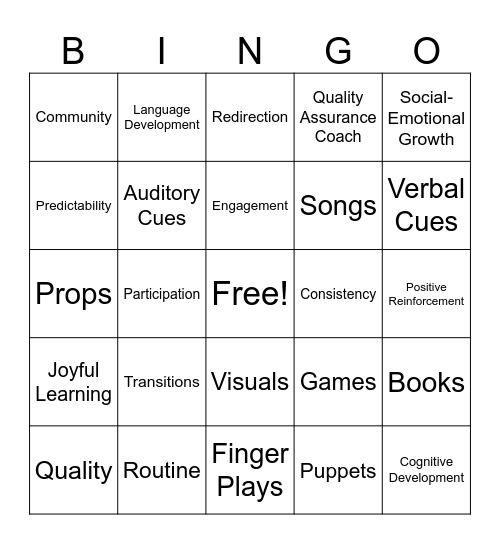 | B | I | N | G | O |
|---|---|---|---|---|
| Community | Language Development | Redirection | Quality Assurance Coach | Social-Emotional Growth |
| Predictability | Auditory Cues | Engagement | Songs | Verbal Cues |
| Props | Participation | Free! | Consistency | Positive Reinforcement |
| Joyful Learning | Transitions | Visuals | Games | Books |
| Quality | Routine | Finger Plays | Puppets | Cognitive Development |